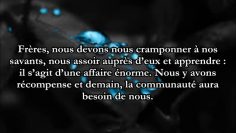 Frères, nous devons nous cramponner à nos savants, nous assoir auprès d'eux et apprendre : il s'agit d'une affaire énorme. Nous y avons récompense et demain, la communauté aura besoin de nous.